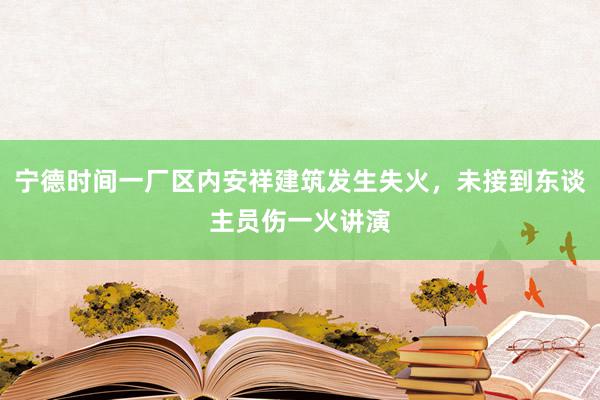 宁德时间一厂区内安祥建筑发生失火，未接到东谈主员伤一火讲演